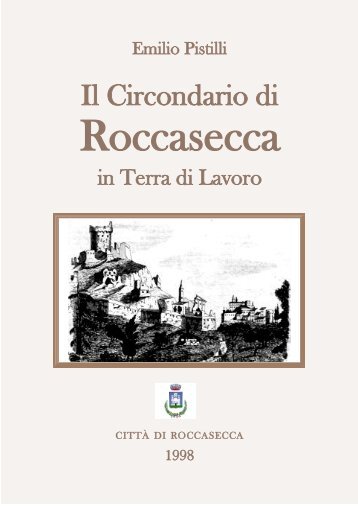 Emilio Pistilli

Il Circondario di
Roccasecca
in Terra di Lavoro

CITTÀ DI ROCCASECCA
1998